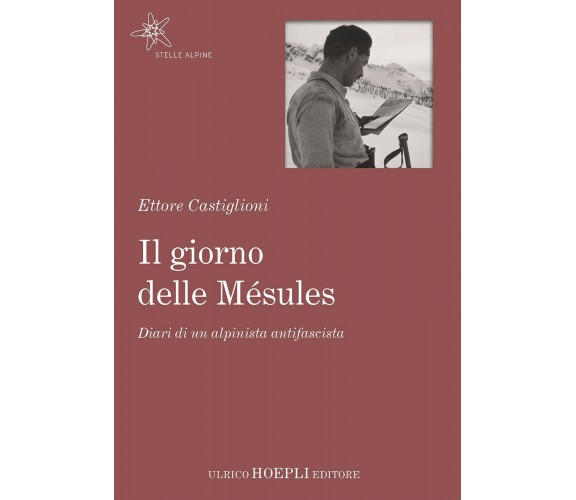 STELLE ALPINE

Ettore Castiglioni

Il giorno delle Mésules

Diari di un alpinista antifascista

ULRICO HOEPLI EDITORE